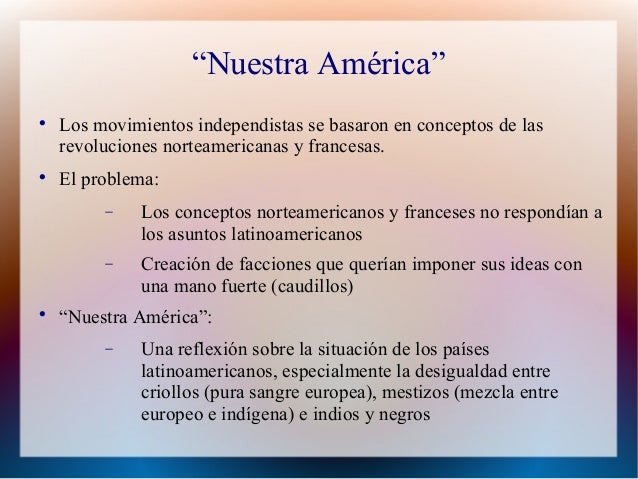 “Nuestra América”

• Los movimientos independistas se basaron en conceptos de las revoluciones norteamericanas y francesas.

• El problema:

– Los conceptos norteamericanos y franceses no respondían a los asuntos latinoamericanos

– Creación de facciones que querían imponer sus ideas con una mano fuerte (caudillos)

• “Nuestra América”:

– Una reflexión sobre la situación de los países latinoamericanos, especialmente la desigualdad entre criollos (pura sangre europea), mestizos (mezcla entre europeo e indígena) e indios y negros